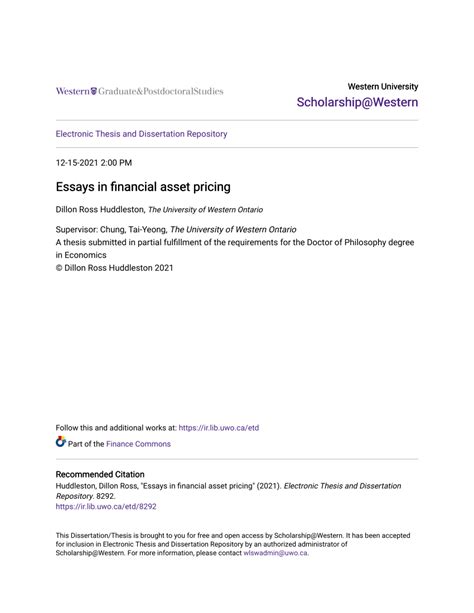 Western Graduate&PostdoctoralStudies

Western University
Scholarship@Western

Electronic Thesis and Dissertation Repository

12-15-2021 2:00 PM

Essays in financial asset pricing

Dillon Ross Huddleston, The University of Western Ontario

Supervisor: Chung, Tai-Yeong, The University of Western Ontario
A thesis submitted in partial fulfillment of the requirements for the Doctor of Philosophy degree in Economics
© Dillon Ross Huddleston 2021

Follow this and additional works at: https://ir.lib.uwo.ca/etd

Part of the Finance Commons

Recommended Citation
Huddleston, Dillon Ross, "Essays in financial asset pricing" (2021). Electronic Thesis and Dissertation Repository. 8292.
https://ir.lib.uwo.ca/etd/8292

This Dissertation/Thesis is brought to you for free and open access by Scholarship@Western. It has been accepted for inclusion in Electronic Thesis and Dissertation Repository by an authorized administrator of Scholarship@Western. For more information, please contact wlswadmin@uwo.ca.